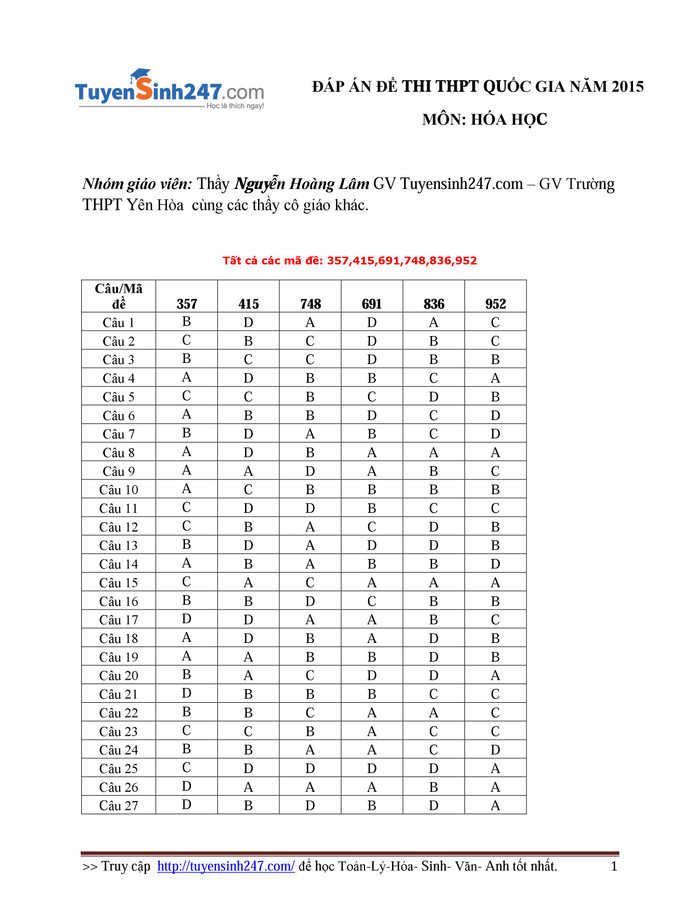 TuyenSinh247.com
Học là thích ngay!

ĐÁP ÁN ĐỀ THI THPT QUỐC GIA NĂM 2015

MÔN: HÓA HỌC

Nhóm giáo viên: Thầy Nguyễn Hoàng Lâm GV Tuyensinh247.com – GV Trường THPT Yên Hòa cùng các thầy cô giáo khác.

Tất cả các mã đề: 357,415,691,748,836,952

| Câu/Mã đề | 357 | 415 | 748 | 691 | 836 | 952 |
|---|---|---|---|---|---|---|
| Câu 1 | B | D | A | D | A | C |
| Câu 2 | C | B | C | D | B | C |
| Câu 3 | B | C | C | D | B | B |
| Câu 4 | A | D | B | B | C | A |
| Câu 5 | C | C | B | C | D | B |
| Câu 6 | A | B | B | D | C | D |
| Câu 7 | B | D | A | B | C | D |
| Câu 8 | A | D | B | A | A | A |
| Câu 9 | A | A | D | A | B | C |
| Câu 10 | A | C | B | B | B | B |
| Câu 11 | C | D | D | B | C | C |
| Câu 12 | C | B | A | C | D | B |
| Câu 13 | B | D | A | D | D | B |
| Câu 14 | A | B | A | B | B | D |
| Câu 15 | C | A | C | A | A | A |
| Câu 16 | B | B | D | C | B | B |
| Câu 17 | D | D | A | A | B | C |
| Câu 18 | A | D | B | A | D | B |
| Câu 19 | A | A | B | B | D | B |
| Câu 20 | B | A | C | D | D | A |
| Câu 21 | D | B | B | B | C | C |
| Câu 22 | B | B | C | A | A | C |
| Câu 23 | C | C | B | A | C | C |
| Câu 24 | B | B | A | A | C | D |
| Câu 25 | C | D | D | D | D | A |
| Câu 26 | D | A | A | A | B | A |
| Câu 27 | D | B | D | B | D | A |

>> Truy cập http://tuyensinh247.com/ để học Toán-Lý-Hóa- Sinh- Văn- Anh tốt nhất. 1